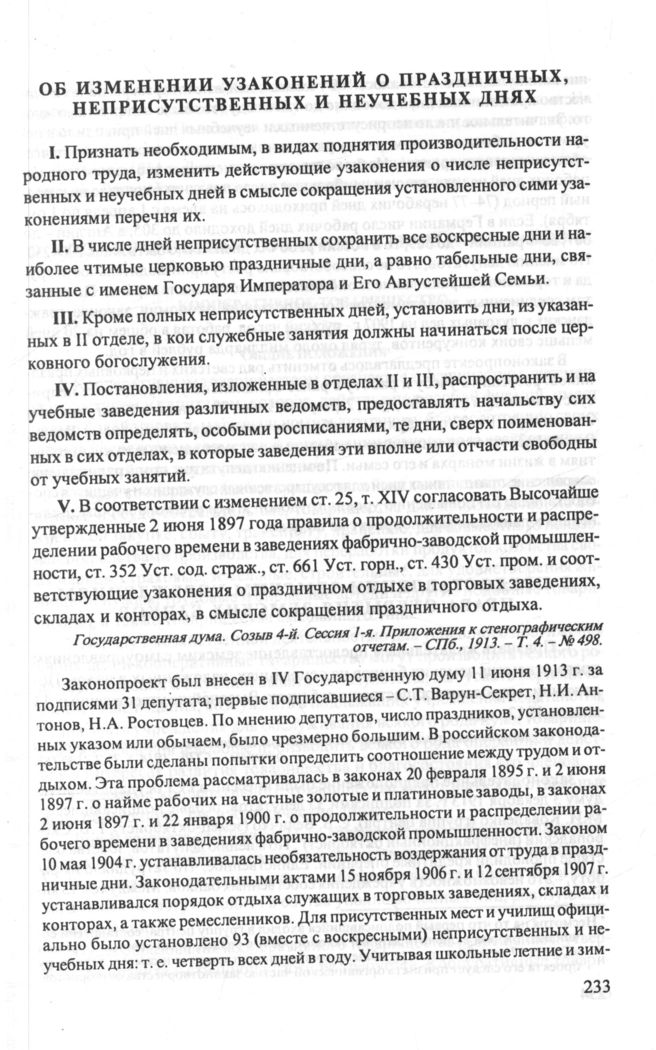 ОБ ИЗМЕНЕНИИ УЗАКОНЕНИЙ О ПРАЗДНИЧНЫХ, НЕПРИСУТСТВЕННЫХ И НЕУЧЕБНЫХ ДНЯХ

I. Признать необходимым, в видах поднятия производительности народного труда, изменить действующие узаконения о числе неприсутственных и неучебных дней в смысле сокращения установленного сими узаконениями перечня их.

II. В числе дней неприсутственных сохранить все воскресные дни и наиболее чтимые церковью праздничные дни, а равно табельные дни, связанные с именем Государя Императора и Его Августейшей Семьи.

III. Кроме полных неприсутственных дней, установить дни, из указанных в II отделе, в кои служебные занятия должны начинаться после церковного богослужения.

IV. Постановления, изложенные в отделах II и III, распространить и на учебные заведения различных ведомств, предоставлять начальству сих ведомств определять, особыми росписаниями, те дни, сверх поименованных в сих отделах, в которые заведения эти вполне или отчасти свободны от учебных занятий.

V. В соответствии с изменением ст. 25, т. XIV согласовать Высочайше утвержденные 2 июня 1897 года правила о продолжительности и распределении рабочего времени в заведениях фабрично-заводской промышленности, ст. 352 Уст. сод. страж., ст. 661 Уст. горн., ст. 430 Уст. пром. и соответствующие узаконения о праздничном отдыхе в торговых заведениях, складах и конторах, в смысле сокращения праздничного отдыха.

Государственная дума. Созыв 4-й. Сессия 1-я. Приложения к стенографическим отчетам. – СПб., 1913. – Т. 4. – № 498.

Законопроект был внесен в IV Государственную думу 11 июня 1913 г. за подписями 31 депутата; первые подписавшиеся – С.Т. Варун-Секрет, Н.И. Антонов, Н.А. Ростовцев. По мнению депутатов, число праздников, установленных указом или обычаем, было чрезмерно большим. В российском законодательстве были сделаны попытки определить соотношение между трудом и отдыхом. Эта проблема рассматривалась в законах 20 февраля 1895 г. и 2 июня 1897 г. о найме рабочих на частные золотые и платиновые заводы, в законах 2 июня 1897 г. и 22 января 1900 г. о продолжительности и распределении рабочего времени в заведениях фабрично-заводской промышленности. Законом 10 мая 1904 г. устанавливалась необязательность воздержания от труда в праздничные дни. Законодательными актами 15 ноября 1906 г. и 12 сентября 1907 г. устанавливался порядок отдыха служащих в торговых заведениях, складах и конторах, а также ремесленников. Для присутственных мест и училищ официально было установлено 93 (вместе с воскресными) неприсутственных и неучебных дня: т. е. четверть всех дней в году. Учитывая школьные летние и зим-

233